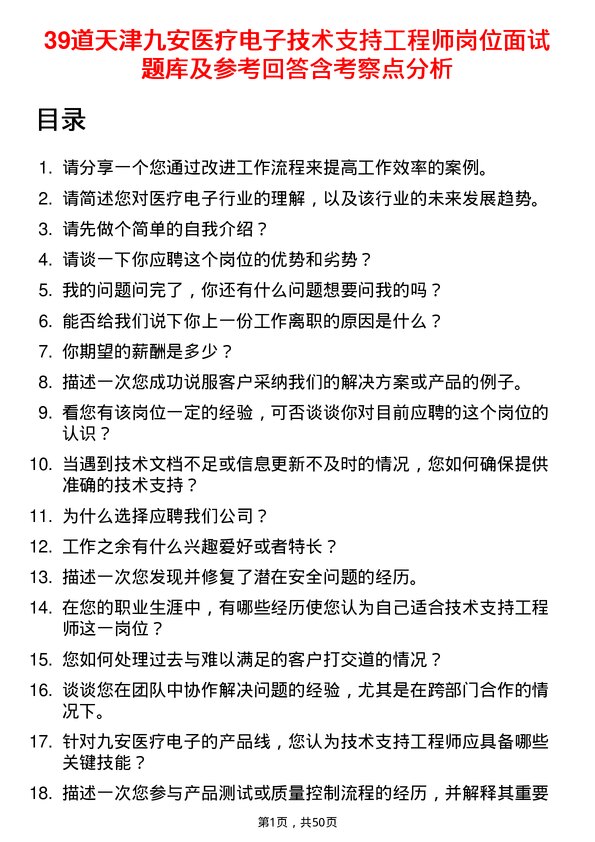 39道天津九安医疗电子技术支持工程师岗位面试题库及参考回答含考察点分析

目录

1. 请分享一个您通过改进工作流程来提高工作效率的案例。
2. 请简述您对医疗电子行业的理解，以及该行业的未来发展趋势。
3. 请先做个简单的自我介绍？
4. 请谈一下你应聘这个岗位的优势和劣势？
5. 我的问题问完了，你还有什么问题想要问我的吗？
6. 能否给我们说下你上一份工作离职的原因是什么？
7. 你期望的薪酬是多少？
8. 描述一次您成功说服客户采纳我们的解决方案或产品的例子。
9. 看您有该岗位一定的经验，可否谈谈你对目前应聘的这个岗位的认识？
10. 当遇到技术文档不足或信息更新不及时的情况，您如何确保提供准确的技术支持？
11. 为什么选择应聘我们公司？
12. 工作之余有什么兴趣爱好或者特长？
13. 描述一次您发现并修复了潜在安全问题的经历。
14. 在您的职业生涯中，有哪些经历使您认为自己适合技术支持工程师这一岗位？
15. 您如何处理过去与难以满足的客户打交道的情况？
16. 谈谈您在团队中协作解决问题的经验，尤其是在跨部门合作的情况下。
17. 针对九安医疗电子的产品线，您认为技术支持工程师应具备哪些关键技能？
18. 描述一次您参与产品测试或质量控制流程的经历，并解释其重要

第1页，共50页